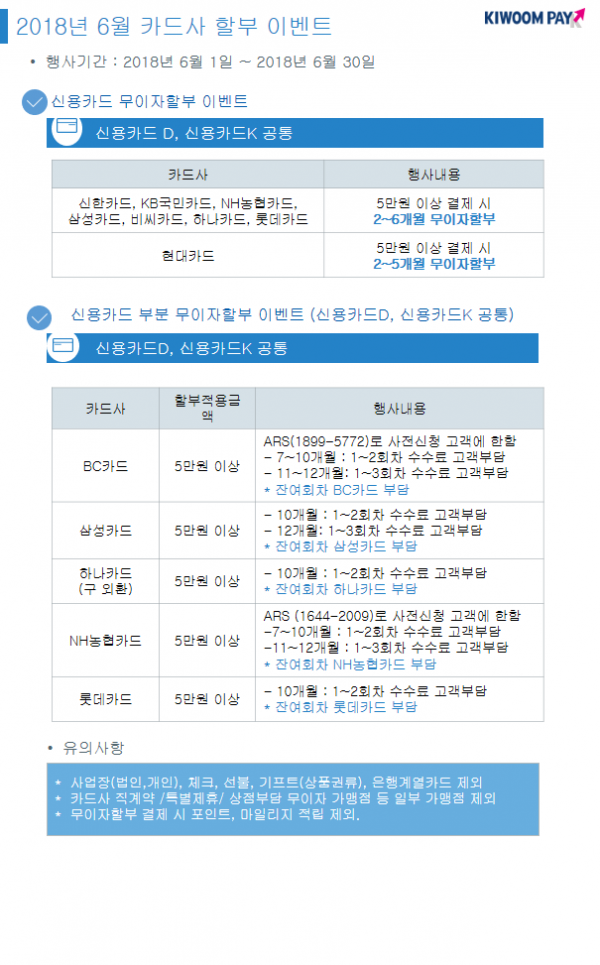 2018년 6월 카드사 할부 이벤트

KIWOOM PAY

• 행사기간 : 2018년 6월 1일 ~ 2018년 6월 30일

신용카드 무이자할부 이벤트

신용카드 D, 신용카드K 공통

| 카드사 | 행사내용 |
|---|---|
| 신한카드, KB국민카드, NH농협카드, 삼성카드, 비씨카드, 하나카드, 롯데카드 | 5만원 이상 결제 시 2~6개월 무이자할부 |
| 현대카드 | 5만원 이상 결제 시 2~5개월 무이자할부 |

신용카드 부분 무이자할부 이벤트 (신용카드D, 신용카드K 공통)

신용카드D, 신용카드K 공통

| 카드사 | 할부적용금액 | 행사내용 |
|---|---|---|
| BC카드 | 5만원 이상 | ARS(1899-5772)로 사전신청 고객에 한함 - 7~10개월 : 1~2회차 수수료 고객부담 - 11~12개월: 1~3회차 수수료 고객부담 * 잔여회차 BC카드 부담 |
| 삼성카드 | 5만원 이상 | - 10개월 : 1~2회차 수수료 고객부담 - 12개월: 1~3회차 수수료 고객부담 * 잔여회차 삼성카드 부담 |
| 하나카드 (구 외환) | 5만원 이상 | - 10개월 : 1~2회차 수수료 고객부담 * 잔여회차 하나카드 부담 |
| NH농협카드 | 5만원 이상 | ARS (1644-2009)로 사전신청 고객에 한함 -7~10개월 : 1~2회차 수수료 고객부담 -11~12개월 : 1~3회차 수수료 고객부담 * 잔여회차 NH농협카드 부담 |
| 롯데카드 | 5만원 이상 | - 10개월 : 1~2회차 수수료 고객부담 * 잔여회차 롯데카드 부담 |

• 유의사항

* 사업장(법인,개인), 체크, 선불, 기프트(상품권류), 은행계열카드 제외
* 카드사 직계약 /특별제휴/ 상점부담 무이자 가맹점 등 일부 가맹점 제외
* 무이자할부 결제 시 포인트, 마일리지 적립 제외.